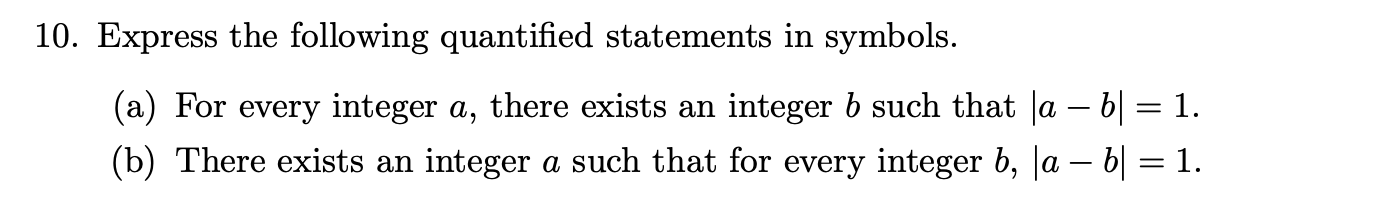 10. Express the following quantified statements in symbols.

(a) For every integer $a$, there exists an integer $b$ such that $|a - b| = 1$.

(b) There exists an integer $a$ such that for every integer $b$, $|a - b| = 1$.